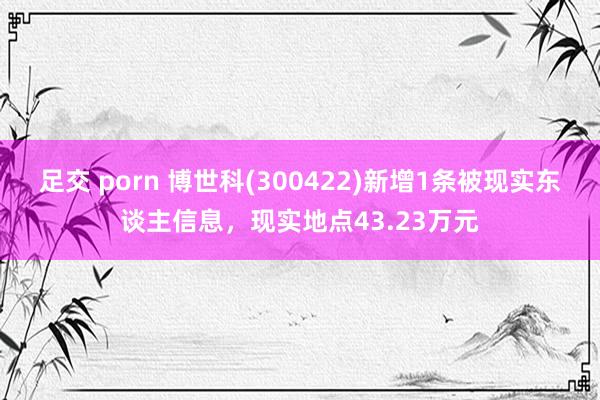 足交 porn 博世科(300422)新增1条被现实东谈主信息，现实地点43.23万元